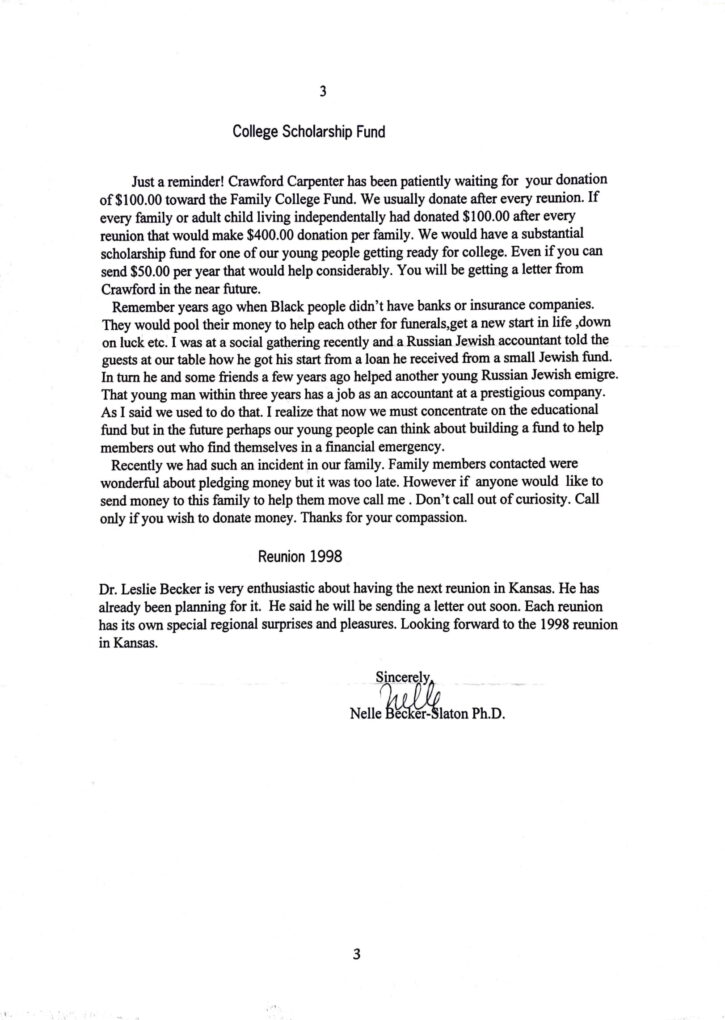 3

College Scholarship Fund

Just a reminder! Crawford Carpenter has been patiently waiting for your donation of $100.00 toward the Family College Fund. We usually donate after every reunion. If every family or adult child living independentally had donated $100.00 after every reunion that would make $400.00 donation per family. We would have a substantial scholarship fund for one of our young people getting ready for college. Even if you can send $50.00 per year that would help considerably. You will be getting a letter from Crawford in the near future.

Remember years ago when Black people didn't have banks or insurance companies. They would pool their money to help each other for funerals,get a new start in life ,down on luck etc. I was at a social gathering recently and a Russian Jewish accountant told the guests at our table how he got his start from a loan he received from a small Jewish fund. In turn he and some friends a few years ago helped another young Russian Jewish emigre. That young man within three years has a job as an accountant at a prestigious company. As I said we used to do that. I realize that now we must concentrate on the educational fund but in the future perhaps our young people can think about building a fund to help members out who find themselves in a financial emergency.

Recently we had such an incident in our family. Family members contacted were wonderful about pledging money but it was too late. However if anyone would like to send money to this family to help them move call me . Don't call out of curiosity. Call only if you wish to donate money. Thanks for your compassion.

Reunion 1998

Dr. Leslie Becker is very enthusiastic about having the next reunion in Kansas. He has already been planning for it. He said he will be sending a letter out soon. Each reunion has its own special regional surprises and pleasures. Looking forward to the 1998 reunion in Kansas.

Sincerely,
Nelle
Nelle Becker-Slaton Ph.D.

3